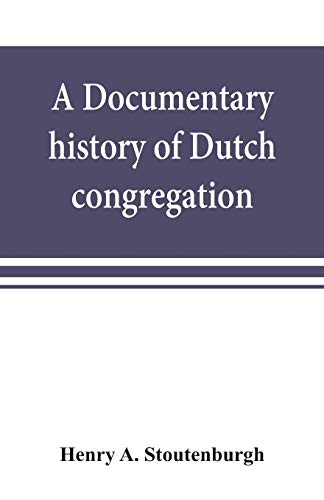 A Documentary history of Dutch congregation

Henry A. Stoutenburgh